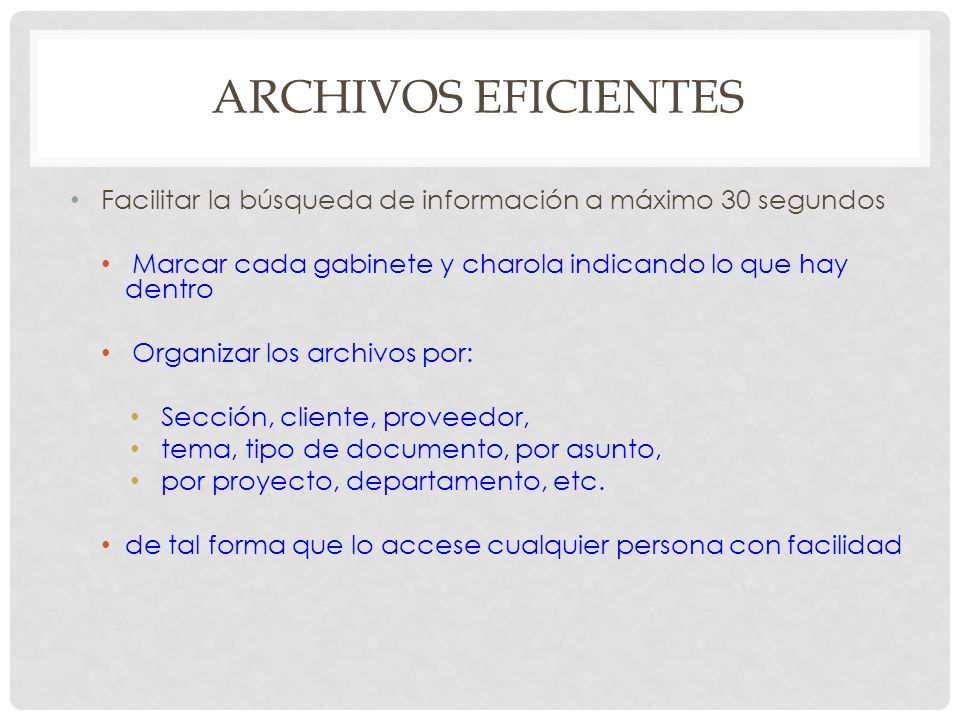 ARCHIVOS EFICIENTES

• Facilitar la búsqueda de información a máximo 30 segundos

• Marcar cada gabinete y charola indicando lo que hay dentro

• Organizar los archivos por:

• Sección, cliente, proveedor,
• tema, tipo de documento, por asunto,
• por proyecto, departamento, etc.

• de tal forma que lo accese cualquier persona con facilidad